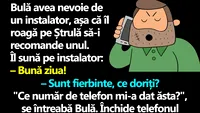 Bulă avea nevoie de un instalator, așa că îl roagă pe Ștrulă să-i recomande unul.
Îl sună pe instalator:
– Bună ziua!
– Sunt fierbinte, ce doriți?
"Ce număr de telefon mi-a dat ăsta?", se întreabă Bulă. Închide telefonul